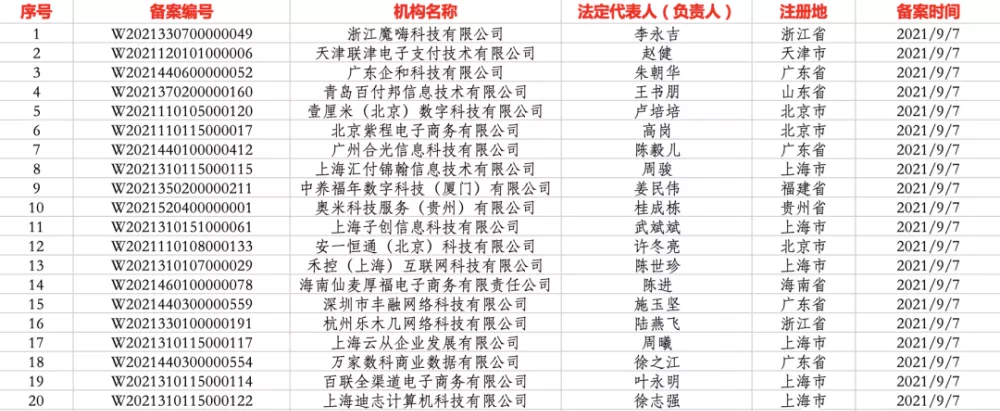 | 序号 | 备案编号 | 机构名称 | 法定代表人（负责人） | 注册地 | 备案时间 |
|---|---|---|---|---|---|
| 1 | W2021330700000049 | 浙江魔嗨科技有限公司 | 李永吉 | 浙江省 | 2021/9/7 |
| 2 | W2021120101000006 | 天津联津电子支付技术有限公司 | 赵健 | 天津市 | 2021/9/7 |
| 3 | W2021440600000052 | 广东企和科技有限公司 | 朱朝华 | 广东省 | 2021/9/7 |
| 4 | W2021370200000160 | 青岛百付邦信息技术有限公司 | 王书朋 | 山东省 | 2021/9/7 |
| 5 | W2021110105000120 | 壹厘米（北京）数字科技有限公司 | 卢培培 | 北京市 | 2021/9/7 |
| 6 | W2021110115000017 | 北京紫程电子商务有限公司 | 高岗 | 北京市 | 2021/9/7 |
| 7 | W2021440100000412 | 广州合光信息科技有限公司 | 陈毅儿 | 广东省 | 2021/9/7 |
| 8 | W2021310115000115 | 上海汇付锦翰信息技术有限公司 | 周骏 | 上海市 | 2021/9/7 |
| 9 | W2021350200000211 | 中养福年数字科技（厦门）有限公司 | 姜民伟 | 福建省 | 2021/9/7 |
| 10 | W2021520400000001 | 奥米科技服务（贵州）有限公司 | 桂成栋 | 贵州省 | 2021/9/7 |
| 11 | W2021310151000061 | 上海子创信息科技有限公司 | 武斌斌 | 上海市 | 2021/9/7 |
| 12 | W2021110108000133 | 安一恒通（北京）科技有限公司 | 许冬亮 | 北京市 | 2021/9/7 |
| 13 | W2021310107000029 | 禾控（上海）互联网科技有限公司 | 陈世珍 | 上海市 | 2021/9/7 |
| 14 | W2021460100000078 | 海南仙麦厚福电子商务有限责任公司 | 陈进 | 海南省 | 2021/9/7 |
| 15 | W2021440300000559 | 深圳市丰融网络科技有限公司 | 施玉坚 | 广东省 | 2021/9/7 |
| 16 | W2021330100000191 | 杭州乐木几网络科技有限公司 | 陆燕飞 | 浙江省 | 2021/9/7 |
| 17 | W2021310115000117 | 上海云从企业发展有限公司 | 周曦 | 上海市 | 2021/9/7 |
| 18 | W2021440300000554 | 万家数科商业数据有限公司 | 徐之江 | 广东省 | 2021/9/7 |
| 19 | W2021310115000114 | 百联全渠道电子商务有限公司 | 叶永明 | 上海市 | 2021/9/7 |
| 20 | W2021310115000122 | 上海迪志计算机科技有限公司 | 徐志强 | 上海市 | 2021/9/7 |